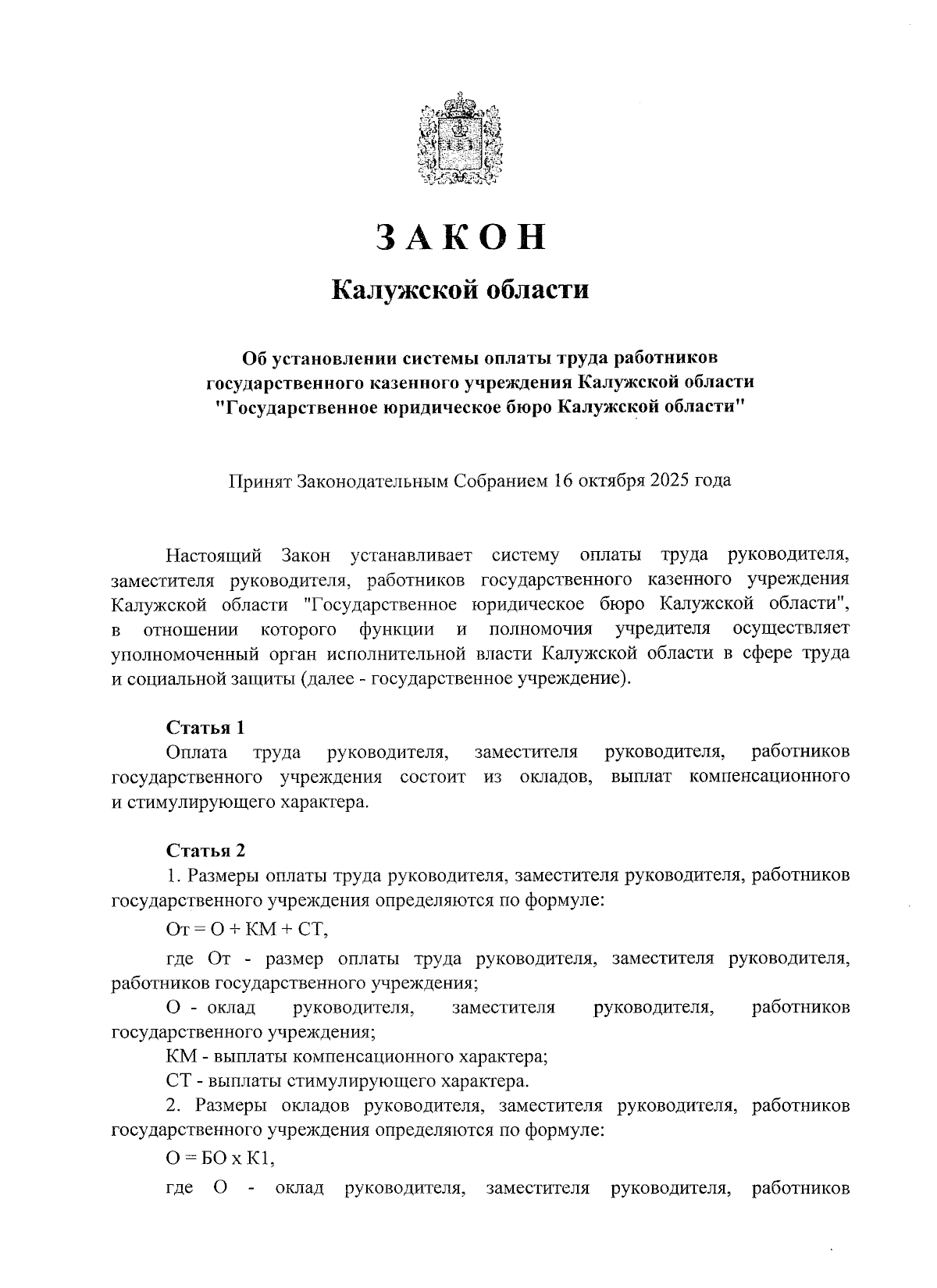 ЗАКОН

Калужской области

Об установлении системы оплаты труда работников государственного казенного учреждения Калужской области "Государственное юридическое бюро Калужской области"

Принят Законодательным Собранием 16 октября 2025 года

Настоящий Закон устанавливает систему оплаты труда руководителя, заместителя руководителя, работников государственного казенного учреждения Калужской области "Государственное юридическое бюро Калужской области", в отношении которого функции и полномочия учредителя осуществляет уполномоченный орган исполнительной власти Калужской области в сфере труда и социальной защиты (далее - государственное учреждение).

Статья 1

Оплата труда руководителя, заместителя руководителя, работников государственного учреждения состоит из окладов, выплат компенсационного и стимулирующего характера.

Статья 2

1. Размеры оплаты труда руководителя, заместителя руководителя, работников государственного учреждения определяются по формуле:

От = О + КМ + СТ,

где От - размер оплаты труда руководителя, заместителя руководителя, работников государственного учреждения;

О - оклад руководителя, заместителя руководителя, работников государственного учреждения;

КМ - выплаты компенсационного характера;

СТ - выплаты стимулирующего характера.

2. Размеры окладов руководителя, заместителя руководителя, работников государственного учреждения определяются по формуле:

О = БО х К1,

где О - оклад руководителя, заместителя руководителя, работников